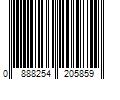 0 888254 205859